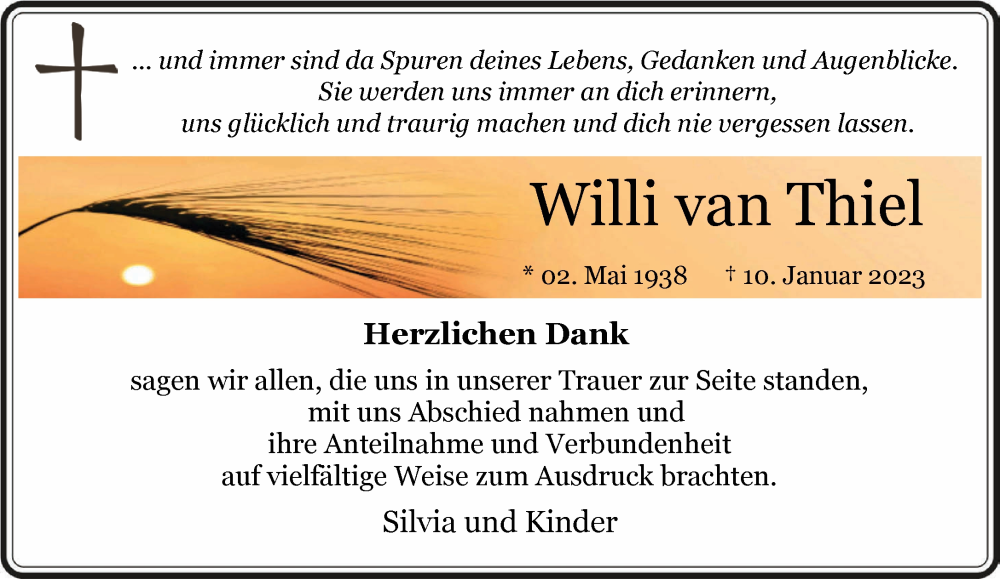 ... und immer sind da Spuren deines Lebens, Gedanken und Augenblicke. Sie werden uns immer an dich erinnern, uns glücklich und traurig machen und dich nie vergessen lassen.

Willi van Thiel

* 02. Mai 1938 † 10. Januar 2023

Herzlichen Dank

sagen wir allen, die uns in unserer Trauer zur Seite standen, mit uns Abschied nahmen und ihre Anteilnahme und Verbundenheit auf vielfältige Weise zum Ausdruck brachten.

Silvia und Kinder